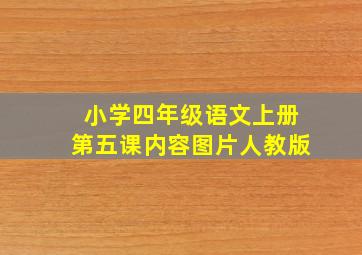 小学四年级语文上册
第五课内容图片人教版